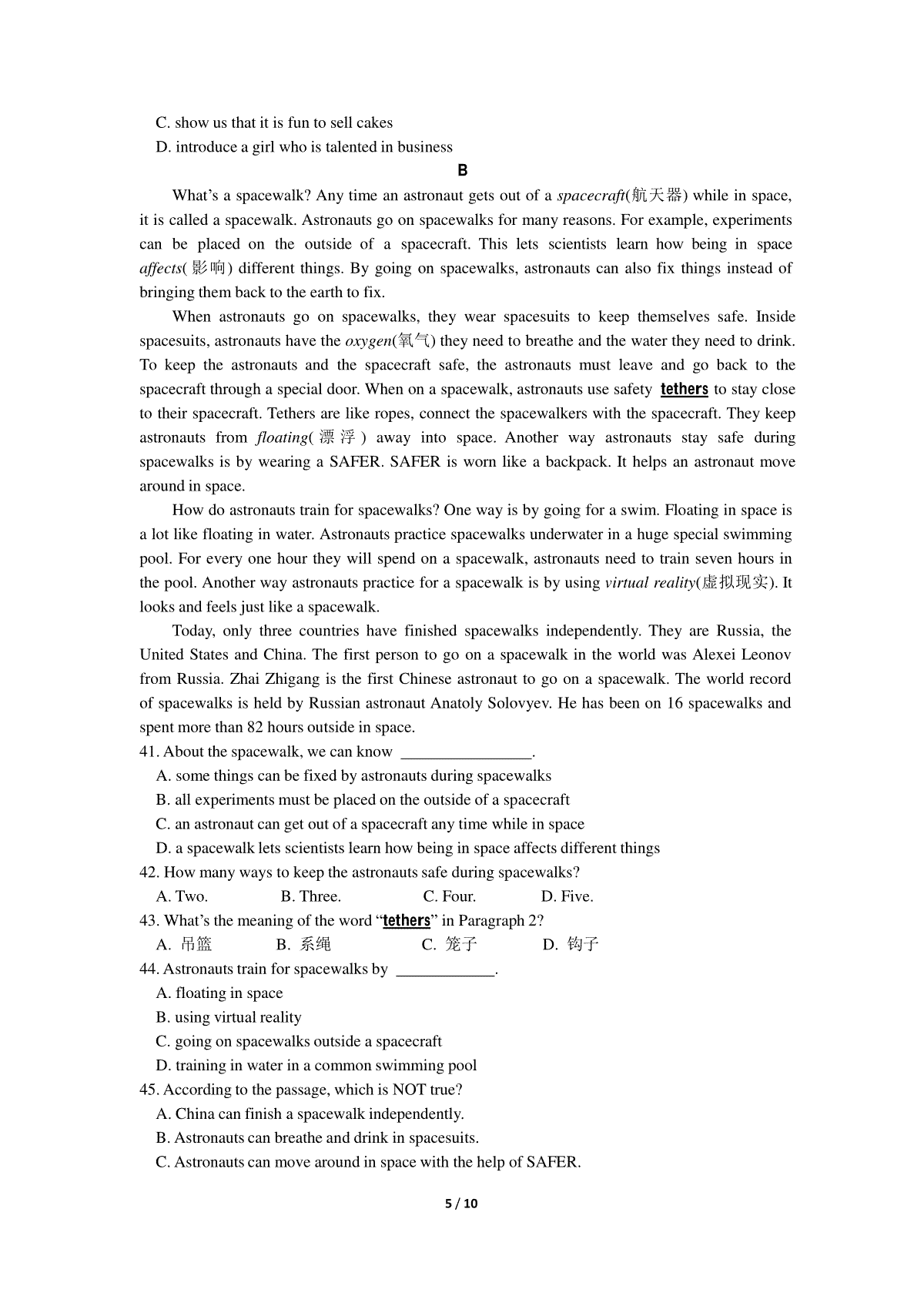 C. show us that it is fun to sell cakes

D. introduce a girl who is talented in business

B

What's a spacewalk? Any time an astronaut gets out of a spacecraft(航天器) while in space, it is called a spacewalk. Astronauts go on spacewalks for many reasons. For example, experiments can be placed on the outside of a spacecraft. This lets scientists learn how being in space affects(影响) different things. By going on spacewalks, astronauts can also fix things instead of bringing them back to the earth to fix.

When astronauts go on spacewalks, they wear spacesuits to keep themselves safe. Inside spacesuits, astronauts have the oxygen(氧气) they need to breathe and the water they need to drink. To keep the astronauts and the spacecraft safe, the astronauts must leave and go back to the spacecraft through a special door. When on a spacewalk, astronauts use safety tethers to stay close to their spacecraft. Tethers are like ropes, connect the spacewalkers with the spacecraft. They keep astronauts from floating(漂浮) away into space. Another way astronauts stay safe during spacewalks is by wearing a SAFER. SAFER is worn like a backpack. It helps an astronaut move around in space.

How do astronauts train for spacewalks? One way is by going for a swim. Floating in space is a lot like floating in water. Astronauts practice spacewalks underwater in a huge special swimming pool. For every one hour they will spend on a spacewalk, astronauts need to train seven hours in the pool. Another way astronauts practice for a spacewalk is by using virtual reality(虚拟现实). It looks and feels just like a spacewalk.

Today, only three countries have finished spacewalks independently. They are Russia, the United States and China. The first person to go on a spacewalk in the world was Alexei Leonov from Russia. Zhai Zhigang is the first Chinese astronaut to go on a spacewalk. The world record of spacewalks is held by Russian astronaut Anatoly Solovyev. He has been on 16 spacewalks and spent more than 82 hours outside in space.

41. About the spacewalk, we can know ________________.

A. some things can be fixed by astronauts during spacewalks

B. all experiments must be placed on the outside of a spacecraft

C. an astronaut can get out of a spacecraft any time while in space

D. a spacewalk lets scientists learn how being in space affects different things

42. How many ways to keep the astronauts safe during spacewalks?

A. Two. B. Three. C. Four. D. Five.

43. What's the meaning of the word "tethers" in Paragraph 2?

A. 吊篮 B. 系绳 C. 笼子 D. 钩子

44. Astronauts train for spacewalks by ____________.

A. floating in space

B. using virtual reality

C. going on spacewalks outside a spacecraft

D. training in water in a common swimming pool

45. According to the passage, which is NOT true?

A. China can finish a spacewalk independently.

B. Astronauts can breathe and drink in spacesuits.

C. Astronauts can move around in space with the help of SAFER.

5 / 10